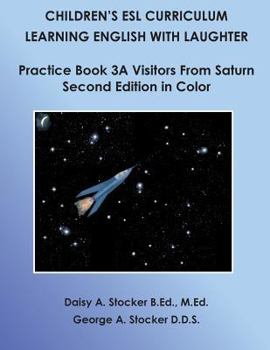 CHILDREN'S ESL CURRICULUM
LEARNING ENGLISH WITH LAUGHTER

Practice Book 3A Visitors From Saturn
Second Edition in Color

Daisy A. Stocker B.Ed., M.Ed.
George A. Stocker D.D.S.